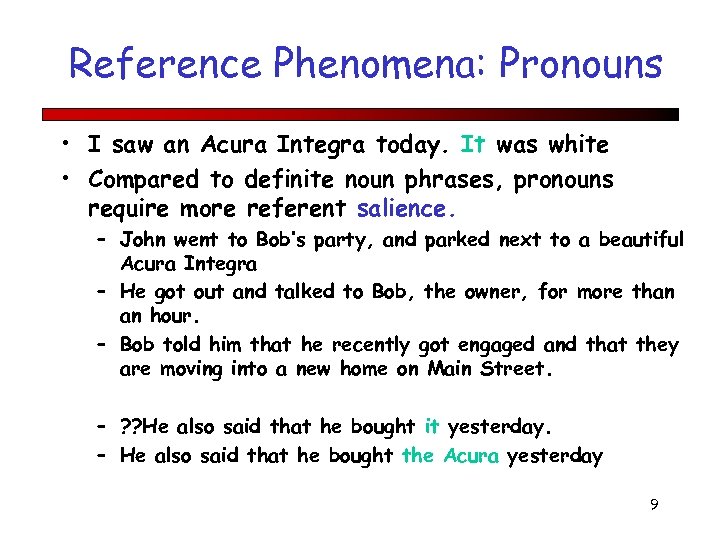 Reference Phenomena: Pronouns

• I saw an Acura Integra today. It was white
• Compared to definite noun phrases, pronouns require more referent salience.
– John went to Bob's party, and parked next to a beautiful Acura Integra
– He got out and talked to Bob, the owner, for more than an hour.
– Bob told him that he recently got engaged and that they are moving into a new home on Main Street.

– ??He also said that he bought it yesterday.
– He also said that he bought the Acura yesterday

9